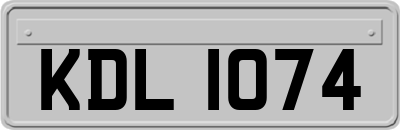 KDL 1074